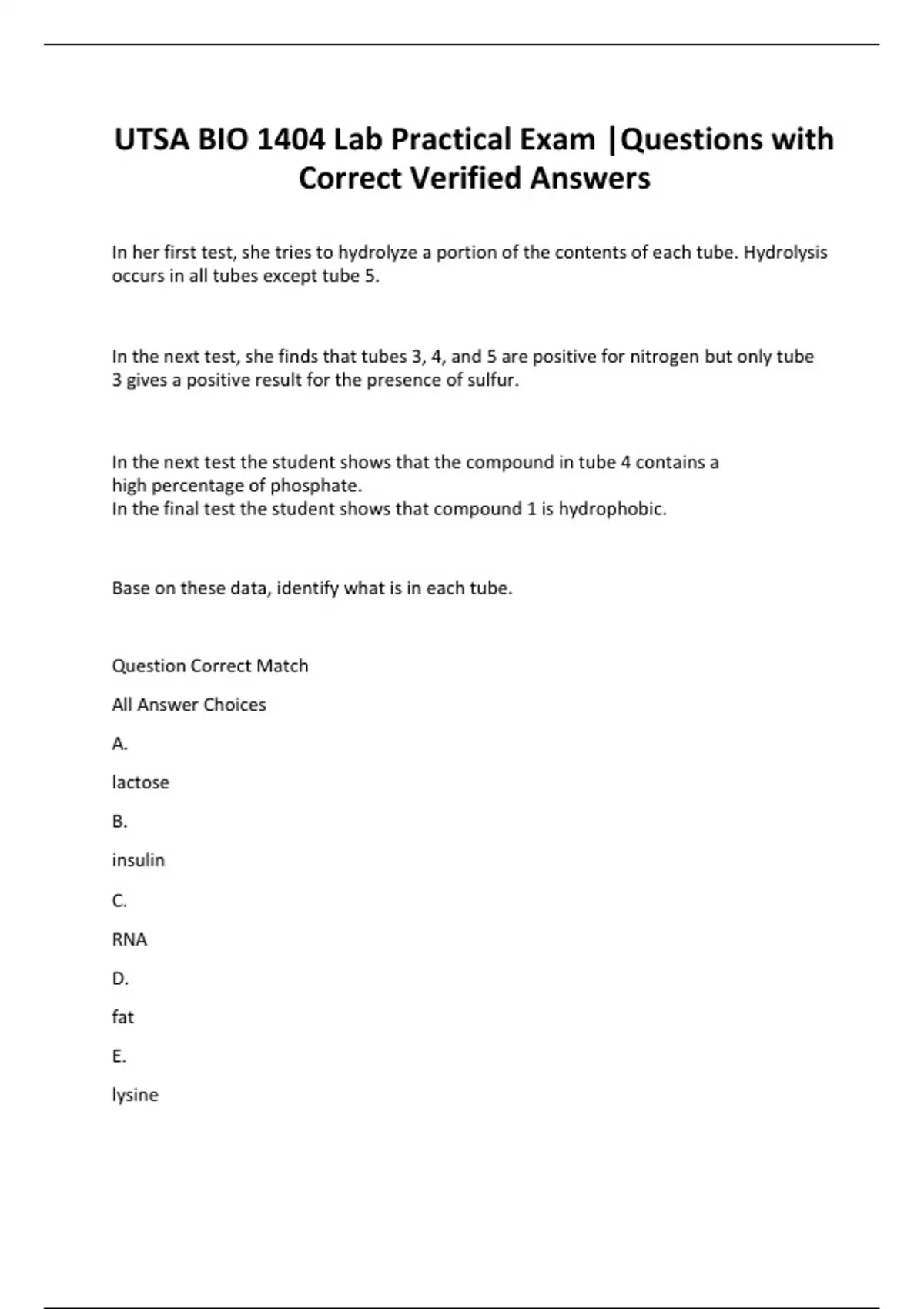 UTSA BIO 1404 Lab Practical Exam |Questions with Correct Verified Answers

In her first test, she tries to hydrolyze a portion of the contents of each tube. Hydrolysis occurs in all tubes except tube 5.

In the next test, she finds that tubes 3, 4, and 5 are positive for nitrogen but only tube 3 gives a positive result for the presence of sulfur.

In the next test the student shows that the compound in tube 4 contains a high percentage of phosphate.
In the final test the student shows that compound 1 is hydrophobic.

Base on these data, identify what is in each tube.

Question Correct Match

All Answer Choices

A.

lactose

B.

insulin

C.

RNA

D.

fat

E.

lysine